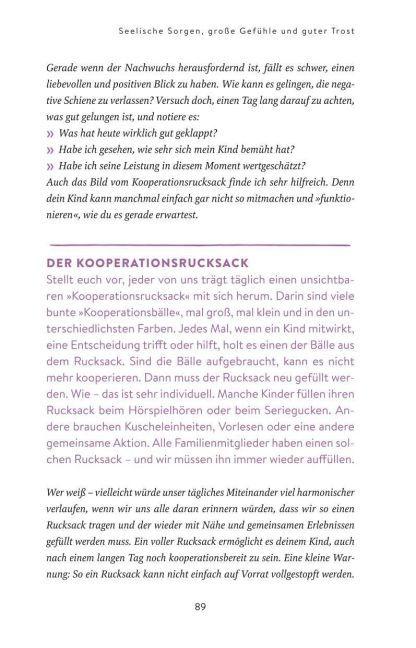 Seelische Sorgen, große Gefühle und guter Trost

Gerade wenn der Nachwuchs herausfordernd ist, fällt es schwer, einen liebevollen und positiven Blick zu haben. Wie kann es gelingen, die negative Schiene zu verlassen? Versuch doch, einen Tag lang darauf zu achten, was gut gelungen ist, und notiere es:
» Was hat heute wirklich gut geklappt?
» Habe ich gesehen, wie sehr sich mein Kind bemüht hat?
» Habe ich seine Leistung in diesem Moment wertgeschätzt?
Auch das Bild vom Kooperationsrucksack finde ich sehr hilfreich. Denn dein Kind kann manchmal einfach gar nicht so mitmachen und »funktionieren«, wie du es gerade erwartest.

DER KOOPERATIONSRUCKSACK
Stellt euch vor, jeder von uns trägt täglich einen unsichtbaren »Kooperationsrucksack« mit sich herum. Darin sind viele bunte »Kooperationsbälle«, mal groß, mal klein und in den unterschiedlichsten Farben. Jedes Mal, wenn ein Kind mitwirkt, eine Entscheidung trifft oder hilft, holt es einen der Bälle aus dem Rucksack. Sind die Bälle aufgebraucht, kann es nicht mehr kooperieren. Dann muss der Rucksack neu gefüllt werden. Wie – das ist sehr individuell. Manche Kinder füllen ihren Rucksack beim Hörspielhören oder beim Seriegucken. Andere brauchen Kuscheleinheiten, Vorlesen oder eine andere gemeinsame Aktion. Alle Familienmitglieder haben einen solchen Rucksack – und wir müssen ihn immer wieder auffüllen.

Wer weiß – vielleicht würde unser tägliches Miteinander viel harmonischer verlaufen, wenn wir uns alle daran erinnern würden, dass wir so einen Rucksack tragen und der wieder mit Nähe und gemeinsamen Erlebnissen gefüllt werden muss. Ein voller Rucksack ermöglicht es deinem Kind, auch nach einem langen Tag noch kooperationsbereit zu sein. Eine kleine Warnung: So ein Rucksack kann nicht einfach auf Vorrat vollgestopft werden.

89